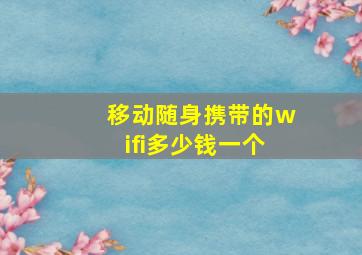 移动随身携带的wifi多少钱一个